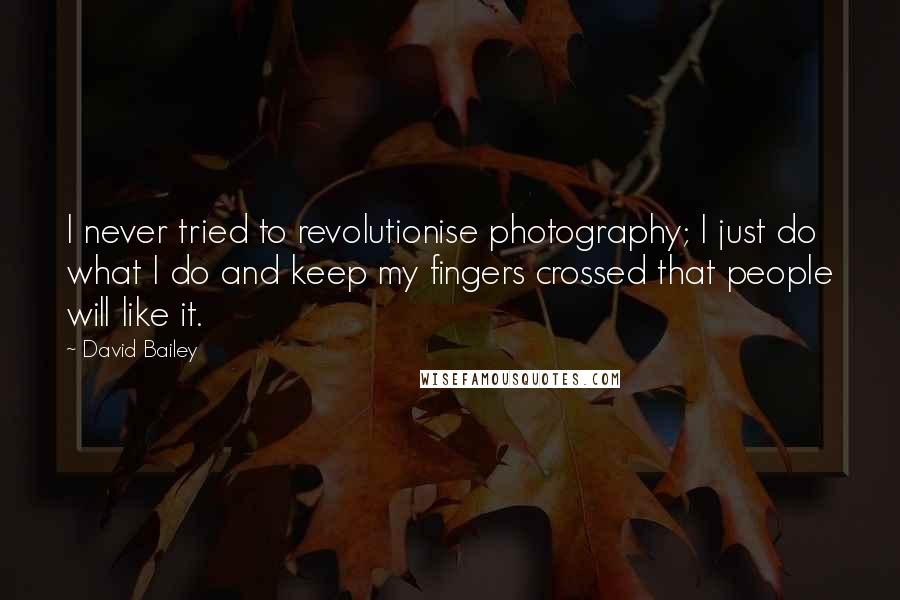 I never tried to revolutionise photography; I just do what I do and keep my fingers crossed that people will like it.

~ David Bailey

WISEFAMOUSQUOTES.COM